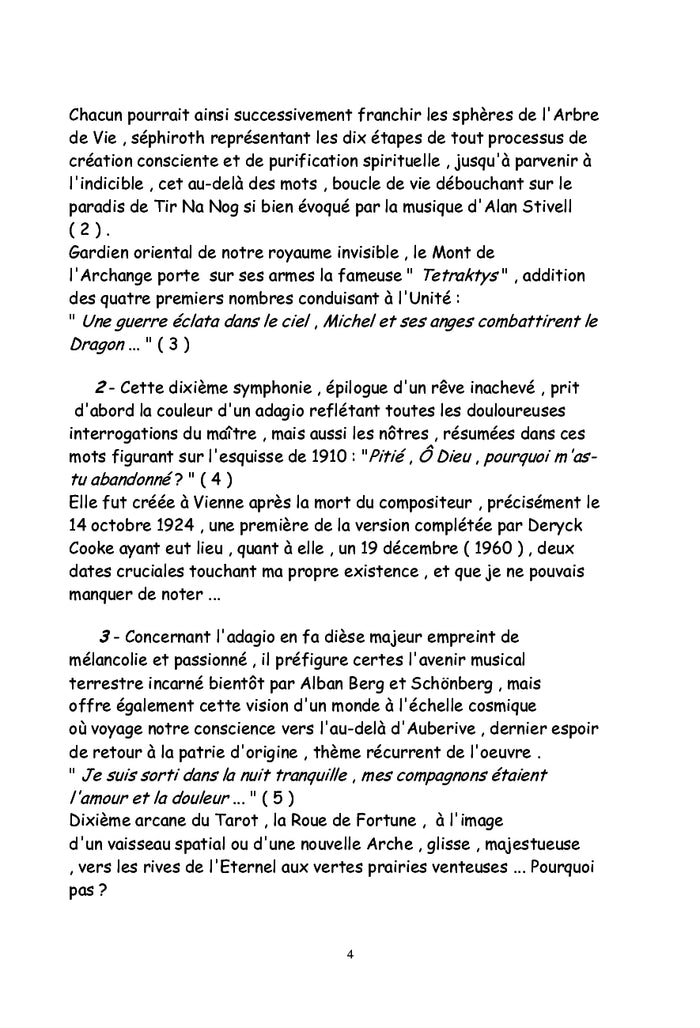 Chacun pourrait ainsi successivement franchir les sphères de l'Arbre de Vie , séphiroth représentant les dix étapes de tout processus de création consciente et de purification spirituelle , jusqu'à parvenir à l'indicible , cet au-delà des mots , boucle de vie débouchant sur le paradis de Tir Na Nog si bien évoqué par la musique d'Alan Stivell ( 2 ) .
Gardien oriental de notre royaume invisible , le Mont de l'Archange porte sur ses armes la fameuse " Tetraktys " , addition des quatre premiers nombres conduisant à l'Unité :
" Une guerre éclata dans le ciel , Michel et ses anges combattirent le Dragon ... " ( 3 )

2 - Cette dixième symphonie , épilogue d'un rêve inachevé , prit d'abord la couleur d'un adagio reflétant toutes les douloureuses interrogations du maître , mais aussi les nôtres , résumées dans ces mots figurant sur l'esquisse de 1910 : "Pitié , Ô Dieu , pourquoi m'as-tu abandonné ? " ( 4 )
Elle fut créée à Vienne après la mort du compositeur , précisément le 14 octobre 1924 , une première de la version complétée par Deryck Cooke ayant eut lieu , quant à elle , un 19 décembre ( 1960 ) , deux dates cruciales touchant ma propre existence , et que je ne pouvais manquer de noter ...

3 - Concernant l'adagio en fa dièse majeur empreint de mélancolie et passionné , il préfigure certes l'avenir musical terrestre incarné bientôt par Alban Berg et Schönberg , mais offre également cette vision d'un monde à l'échelle cosmique où voyage notre conscience vers l'au-delà d'Auberive , dernier espoir de retour à la patrie d'origine , thème récurrent de l'oeuvre .
" Je suis sorti dans la nuit tranquille , mes compagnons étaient l'amour et la douleur ... " ( 5 )
Dixième arcane du Tarot , la Roue de Fortune , à l'image d'un vaisseau spatial ou d'une nouvelle Arche , glisse , majestueuse , vers les rives de l'Eternel aux vertes prairies venteuses ... Pourquoi pas ?

4